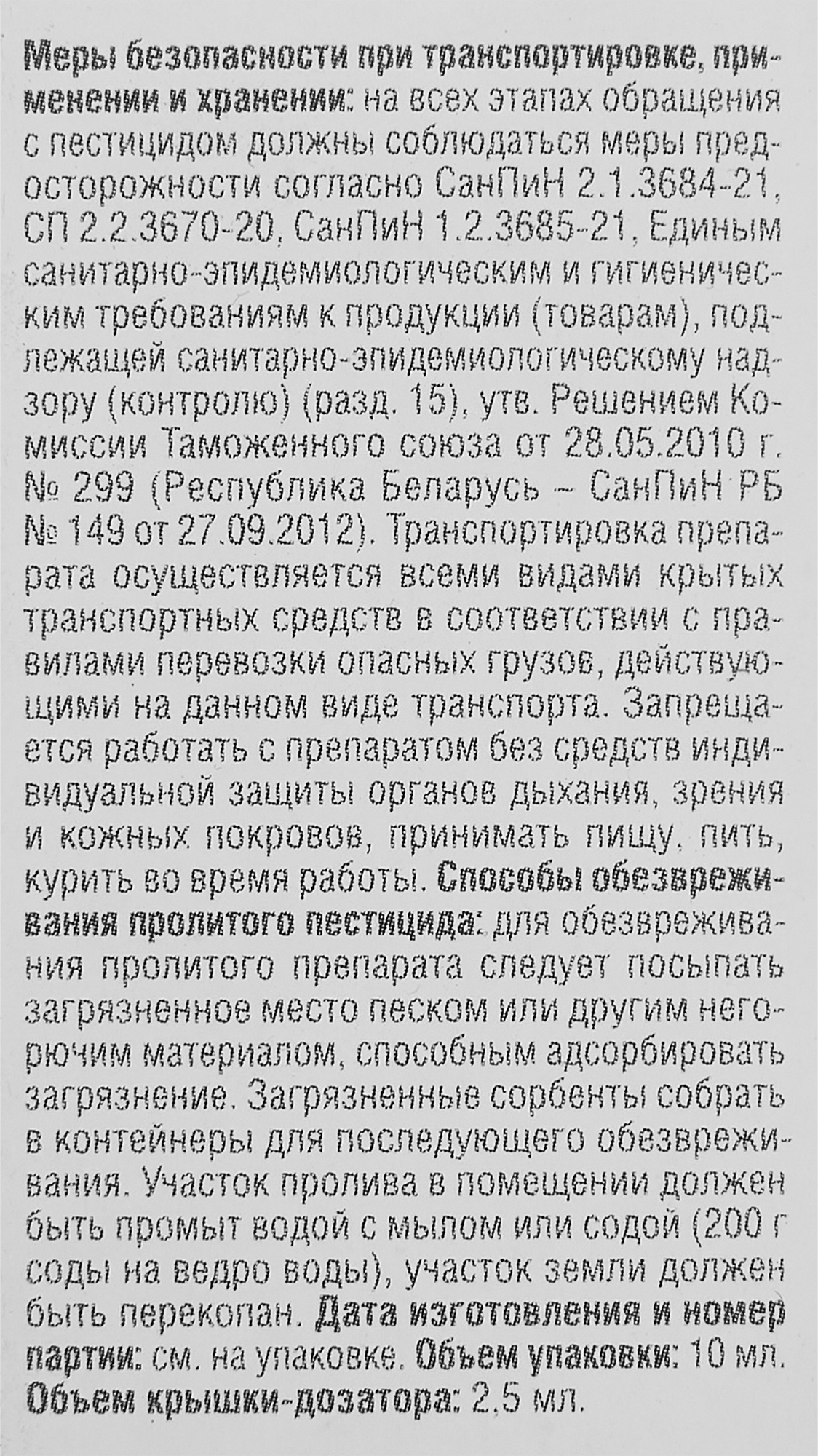 Меры безопасности при транспортировке, применении и хранении: на всех этапах обращения с пестицидом должны соблюдаться меры предосторожности согласно СанПиН 2.1.3684-21, СП 2.2.3670-20, СанПиН 1.2.3685-21, Единым санитарно-эпидемиологическим и гигиеническим требованиям к продукции (товарам), подлежащей санитарно-эпидемиологическому надзору (контролю) (разд. 15), утв. Решением Комиссии Таможенного союза от 28.05.2010 г. № 299 (Республика Беларусь – СанПиН РБ № 149 от 27.09.2012). Транспортировка препарата осуществляется всеми видами крытых транспортных средств в соответствии с правилами перевозки опасных грузов, действующими на данном виде транспорта. Запрещается работать с препаратом без средств индивидуальной защиты органов дыхания, зрения и кожных покровов, принимать пищу, пить, курить во время работы. Способы обезвреживания пролитого пестицида: для обезвреживания пролитого препарата следует посыпать загрязненное место песком или другим негорючим материалом, способным адсорбировать загрязнение. Загрязненные сорбенты собрать в контейнеры для последующего обезвреживания. Участок пролива в помещении должен быть промыт водой с мылом или содой (200 г соды на ведро воды), участок земли должен быть перекопан. Дата изготовления и номер партии: см. на упаковке. Объем упаковки: 10 мл. Объем крышки-дозатора: 2.5 мл.